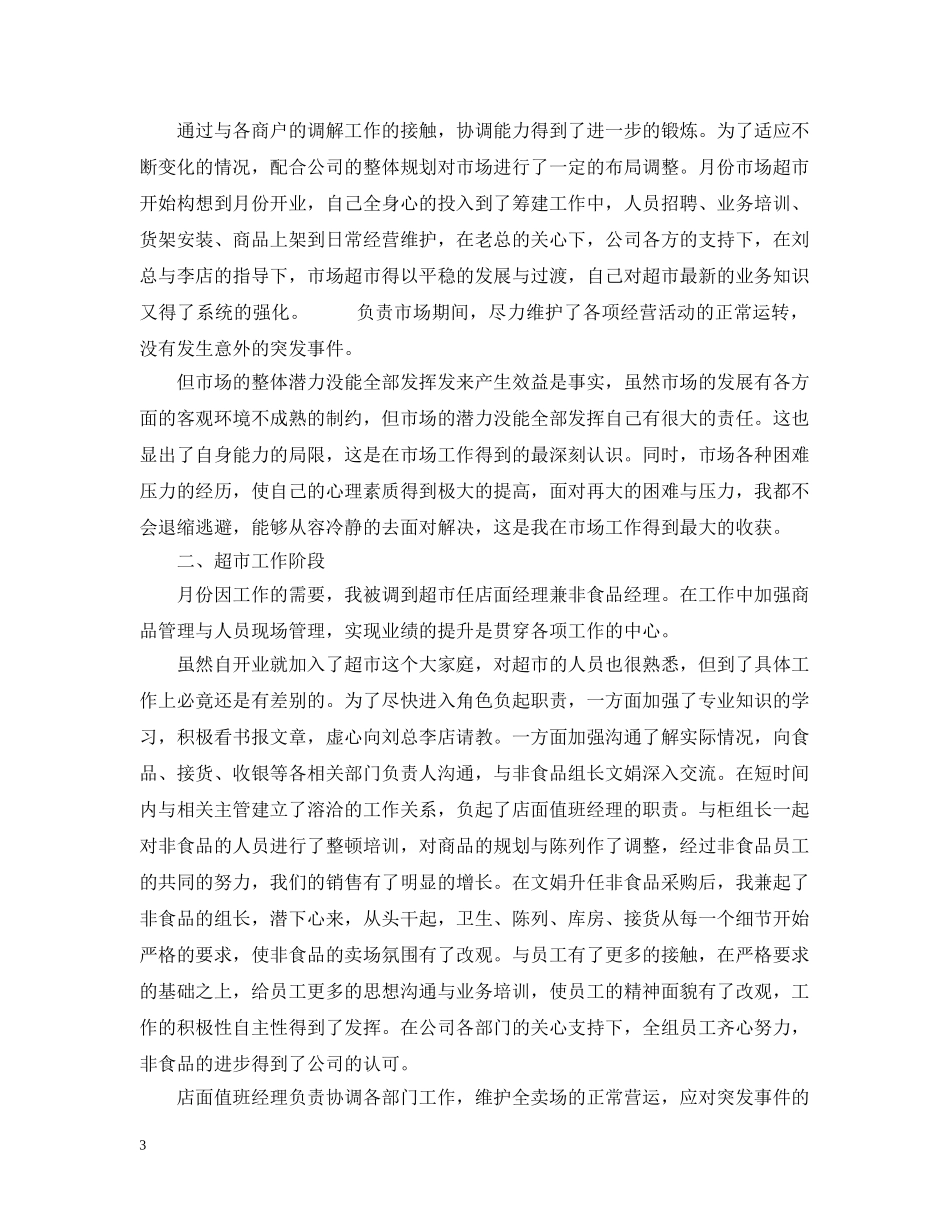 通过与各商户的调解工作的接触，协调能力得到了进一步的锻炼。为了适应不断变化的情况，配合公司的整体规划对市场进行了一定的布局调整。月份市场超市开始构想到月份开业，自己全身心的投入到了筹建工作中，人员招聘、业务培训、货架安装、商品上架到日常经营维护，在老总的关心下，公司各方的支持下，在刘总与李店的指导下，市场超市得以平稳的发展与过渡，自己对超市最新的业务知识又得了系统的强化。　　负责市场期间，尽力维护了各项经营活动的正常运转，没有发生意外的突发事件。

但市场的整体潜力没能全部发挥发来产生效益是事实，虽然市场的发展有各方面的客观环境不成熟的制约，但市场的潜力没能全部发挥自己有很大的责任。这也显出了自身能力的局限，这是在市场工作得到的最深刻认识。同时，市场各种困难压力的经历，使自己的心理素质得到极大的提高，面对再大的困难与压力，我都不会退缩逃避，能够从容冷静的去面对解决，这是我在市场工作得到最大的收获。

二、超市工作阶段

月份因工作的需要，我被调到超市任店面经理兼非食品经理。在工作中加强商品管理与人员现场管理，实现业绩的提升是贯穿各项工作的中心。

虽然自开业就加入了超市这个大家庭，对超市的人员也很熟悉，但到了具体工作上必竟还是有差别的。为了尽快进入角色负起职责，一方面加强了专业知识的学习，积极看书报文章，虚心向刘总李店请教。一方面加强沟通了解实际情况，向食品、接货、收银等各相关部门负责人沟通，与非食品组长文娟深入交流。在短时间内与相关主管建立了溶洽的工作关系，负起了店面值班经理的职责。与柜组长一起对非食品的人员进行了整顿培训，对商品的规划与陈列作了调整，经过非食品员工的共同的努力，我们的销售有了明显的增长。在文娟升任非食品采购后，我兼起了非食品的组长，潜下心来，从头干起，卫生、陈列、库房、接货从每一个细节开始严格的要求，使非食品的卖场氛围有了改观。与员工有了更多的接触，在严格要求的基础之上，给员工更多的思想沟通与业务培训，使员工的精神面貌有了改观，工作的积极性自主性得到了发挥。在公司各部门的关心支持下，全组员工齐心努力，非食品的进步得到了公司的认可。

店面值班经理负责协调各部门工作，维护全卖场的正常营运，应对突发事件的

3